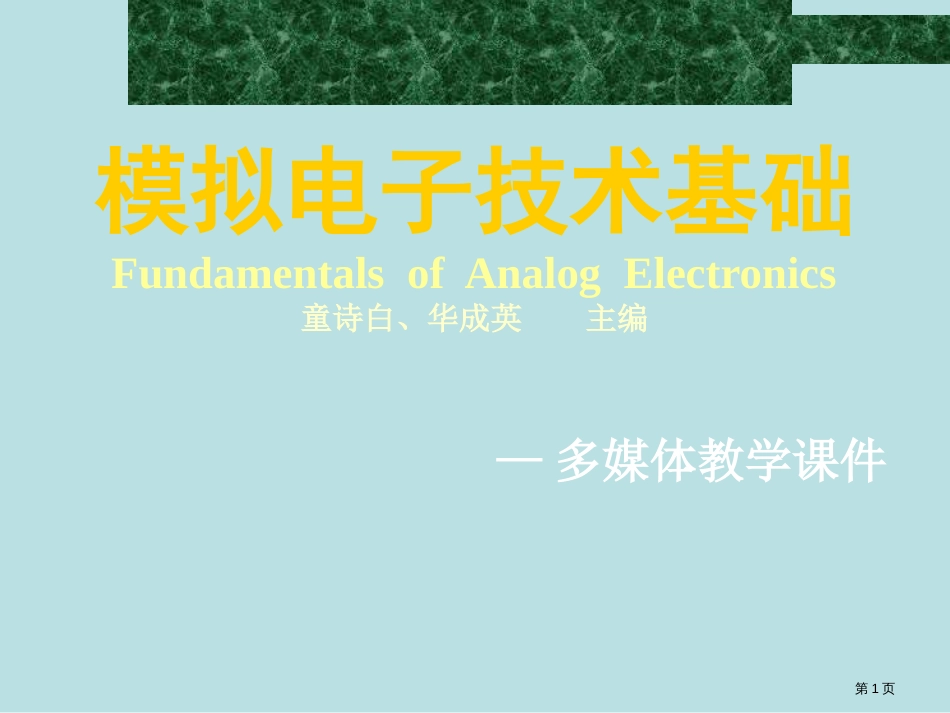 模拟电子技术基础

Fundamentals of Analog Electronics

童诗白、华成英 主编

— 多媒体教学课件

第 1 页